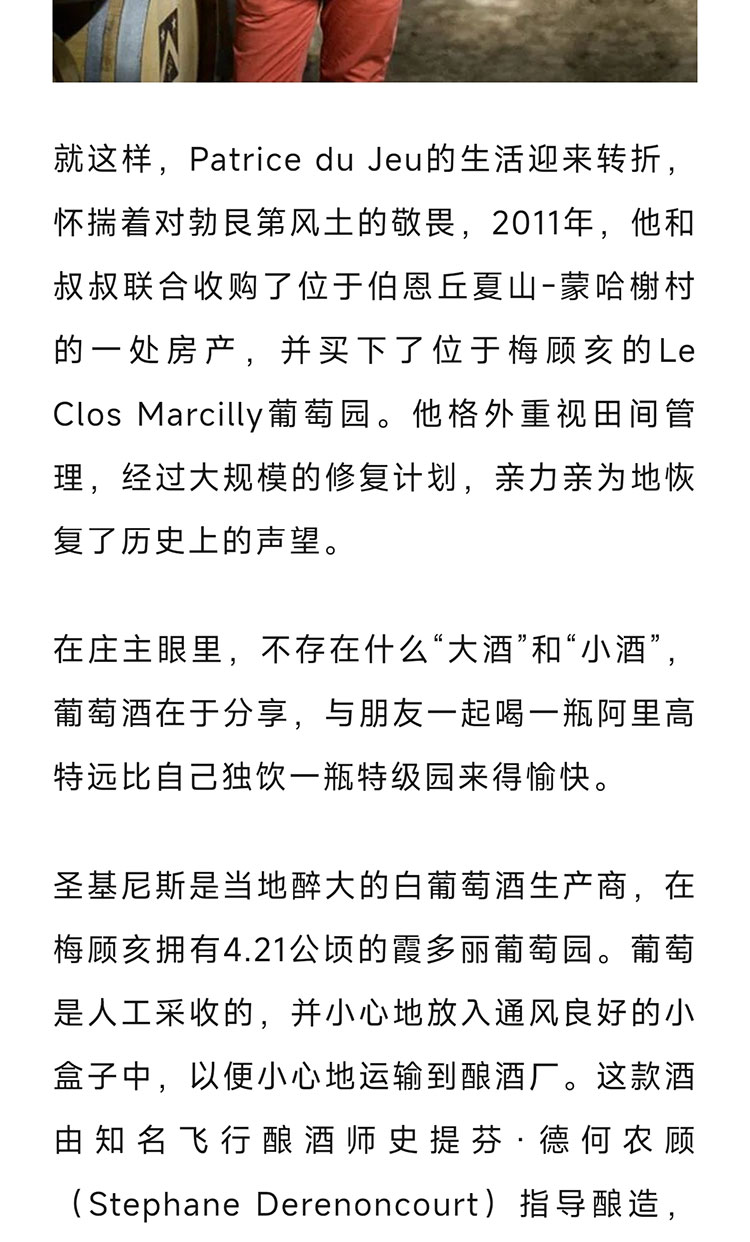 就这样，Patrice du Jeu的生活迎来转折，怀揣着对勃艮第风土的敬畏，2011年，他和叔叔联合收购了位于伯恩丘夏山-蒙哈榭村的一处房产，并买下了位于梅顾亥的Le Clos Marcilly葡萄园。他格外重视田间管理，经过大规模的修复计划，亲力亲为地恢复了历史上的声望。

在庄主眼里，不存在什么“大酒”和“小酒”，葡萄酒在于分享，与朋友一起喝一瓶阿里高特远比自己独饮一瓶特级园来得愉快。

圣基尼斯是当地醉大的白葡萄酒生产商，在梅顾亥拥有4.21公顷的霞多丽葡萄园。葡萄是人工采收的，并小心地放入通风良好的小盒子中，以便小心地运输到酿酒厂。这款酒由知名飞行酿酒师史提芬·德何农顾（Stephane Derenoncourt）指导酿造，